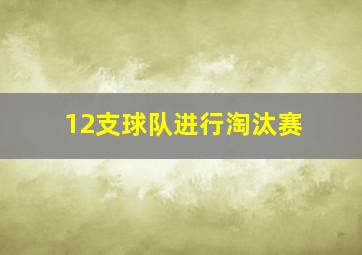 12支球队进行淘汰赛